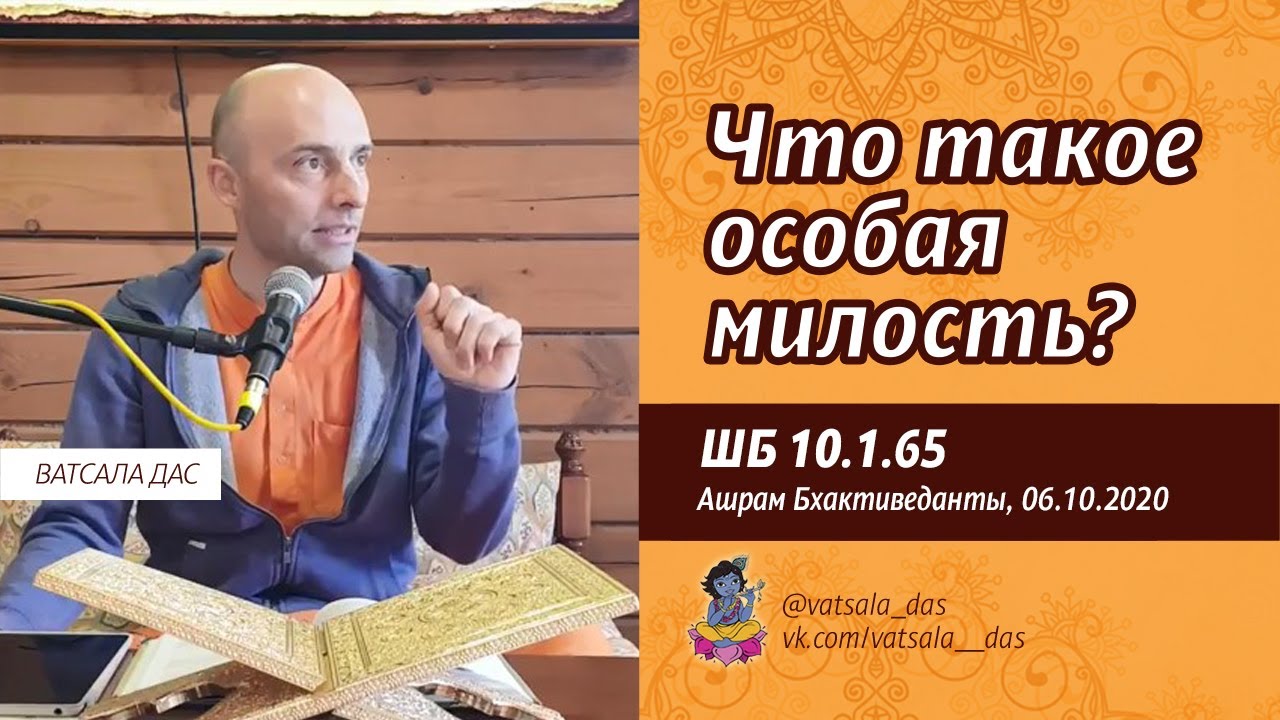 ВАТСАЛА ДАС

Что такое особая милость?

ШБ 10.1.65

Ашрам Бхактиведанты, 06.10.2020

@vatsala_das
vk.com/vatsala__das